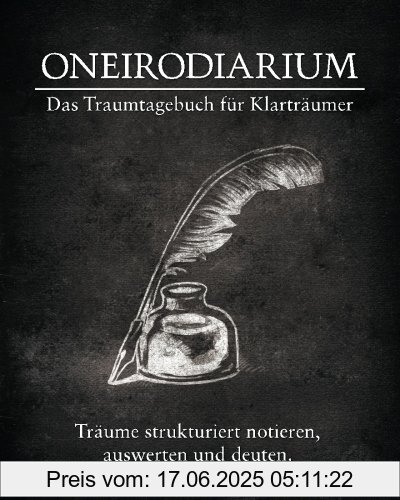 ONEIRODIARIUM

Das Traumtagebuch für Klarträumer

Träume strukturiert notieren, auswerten und deuten.

Preis vom: 17.06.2025 05:11:22